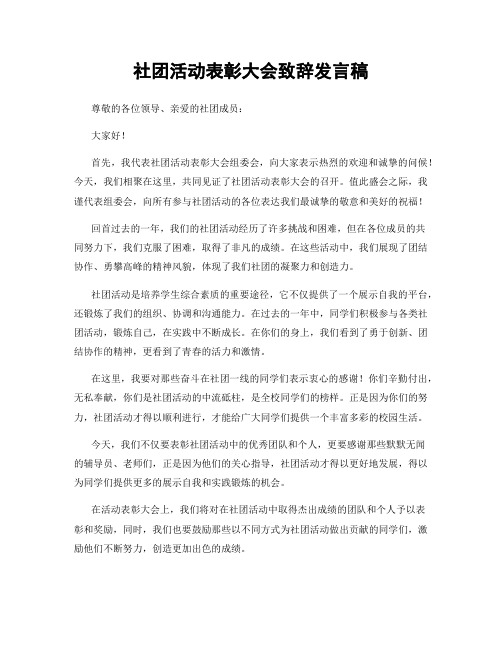 社团活动表彰大会致辞发言稿

尊敬的各位领导、亲爱的社团成员：

大家好！

首先，我代表社团活动表彰大会组委会，向大家表示热烈的欢迎和诚挚的问候！今天，我们相聚在这里，共同见证了社团活动表彰大会的召开。值此盛会之际，我谨代表组委会，向所有参与社团活动的各位表达我们最诚挚的敬意和美好的祝福！

回首过去的一年，我们的社团活动经历了许多挑战和困难，但在各位成员的共同努力下，我们克服了困难，取得了非凡的成绩。在这些活动中，我们展现了团结协作、勇攀高峰的精神风貌，体现了我们社团的凝聚力和创造力。

社团活动是培养学生综合素质的重要途径，它不仅提供了一个展示自我的平台，还锻炼了我们的组织、协调和沟通能力。在过去的一年中，同学们积极参与各类社团活动，锻炼自己，在实践中不断成长。在你们的身上，我们看到了勇于创新、团结协作的精神，更看到了青春的活力和激情。

在这里，我要对那些奋斗在社团一线的同学们表示衷心的感谢！你们辛勤付出，无私奉献，你们是社团活动的中流砥柱，是全校同学们的榜样。正是因为你们的努力，社团活动才得以顺利进行，才能给广大同学们提供一个丰富多彩的校园生活。

今天，我们不仅要表彰社团活动中的优秀团队和个人，更要感谢那些默默无闻的辅导员、老师们，正是因为他们的关心指导，社团活动才得以更好地发展，得以为同学们提供更多的展示自我和实践锻炼的机会。

在活动表彰大会上，我们将对在社团活动中取得杰出成绩的团队和个人予以表彰和奖励，同时，我们也要鼓励那些以不同方式为社团活动做出贡献的同学们，激励他们不断努力，创造更加出色的成绩。